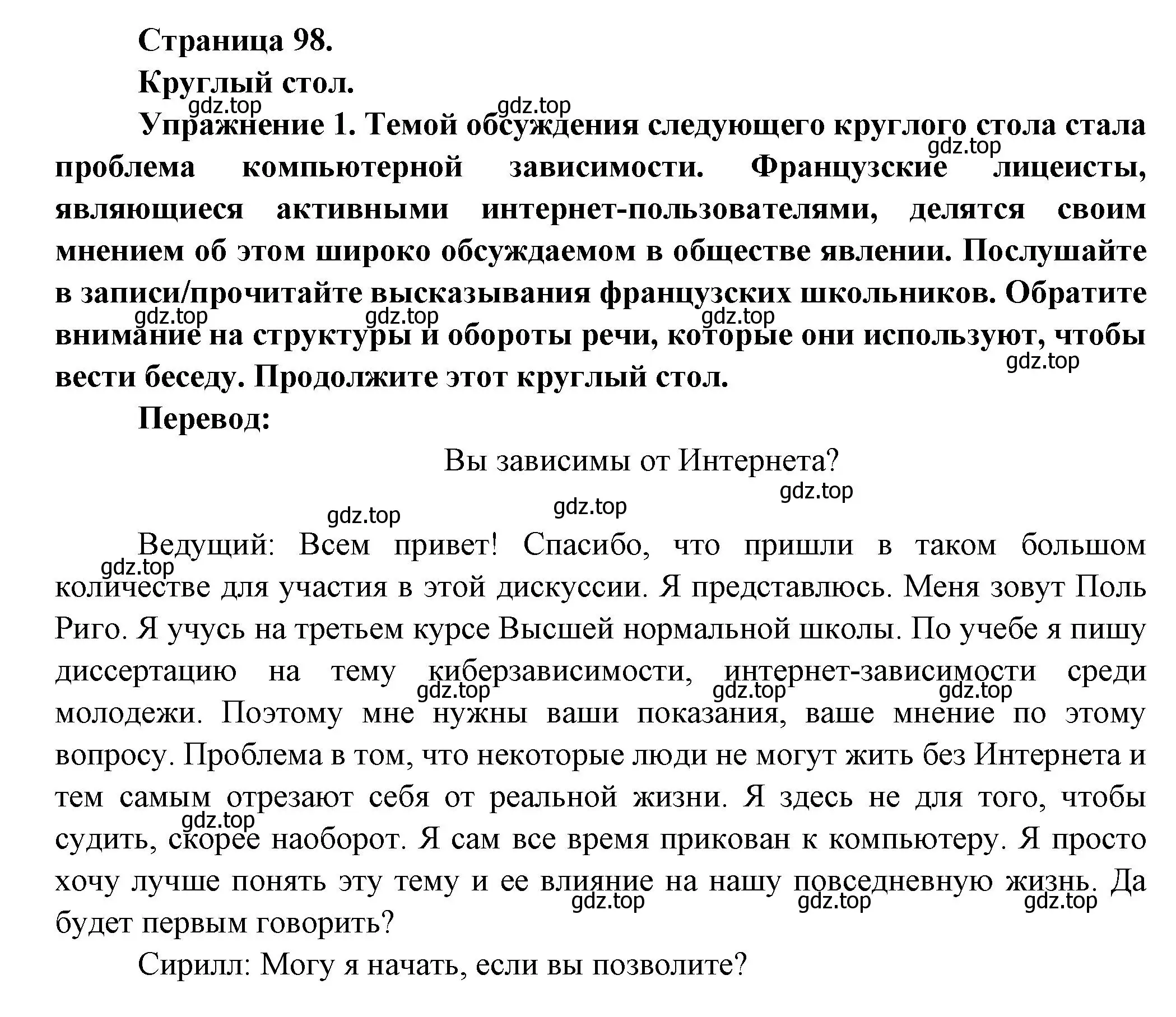 Страница 98.

Круглый стол.

gdz.top gdz.top

Упражнение 1. Темой обсуждения следующего круглого стола стала проблема компьютерной зависимости. Французские лицеисты, являющиеся активными интернет-пользователями, делятся своим мнением об этом широко обсуждаемом в обществе явлении. Послушайте в записи/прочитайте высказывания французских школьников. Обратите внимание на структуры и обороты речи, которые они используют, чтобы вести беседу. Продолжите этот круглый стол.

gdz.top gdz.top gdz.top gdz.top gdz.top

Перевод:

Вы зависимы от Интернета?

gdz.top gdz.top gdz.top

Ведущий: Всем привет! Спасибо, что пришли в таком большом количестве для участия в этой дискуссии. Я представлюсь. Меня зовут Поль Риго. Я учусь на третьем курсе Высшей нормальной школы. По учебе я пишу диссертацию на тему киберзависимости, интернет-зависимости среди молодежи. Поэтому мне нужны ваши показания, ваше мнение по этому вопросу. Проблема в том, что некоторые люди не могут жить без Интернета и тем самым отрезают себя от реальной жизни. Я здесь не для того, чтобы судить, скорее наоборот. Я сам все время прикован к компьютеру. Я просто хочу лучше понять эту тему и ее влияние на нашу повседневную жизнь. Да будет первым говорить?

gdz.top gdz.top gdz.top gdz.top gdz.top gdz.top gdz.top gdz.top

Сирилл: Могу я начать, если вы позволите?